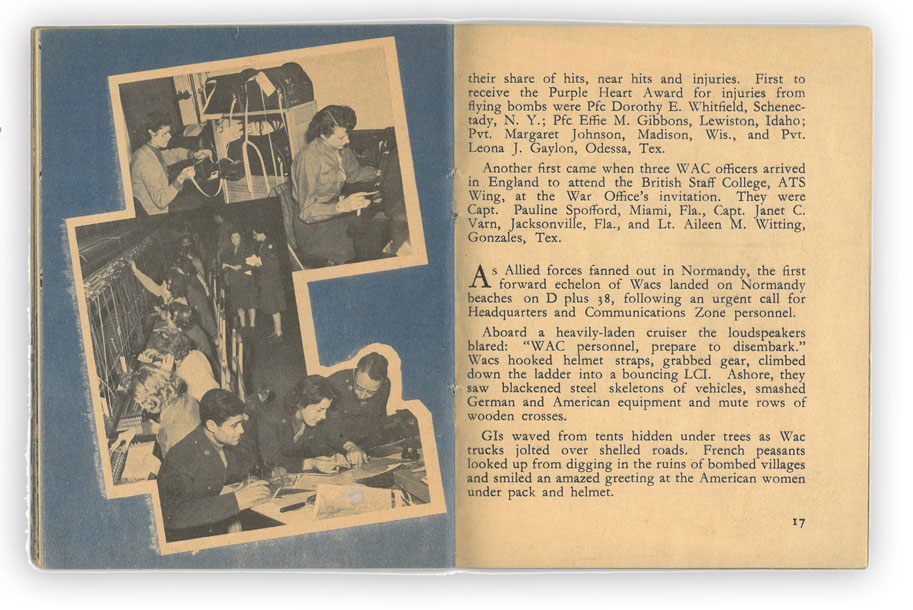 their share of hits, near hits and injuries. First to receive the Purple Heart Award for injuries from flying bombs were Pfc Dorothy E. Whitfield, Schenectady, N. Y.; Pfc Effie M. Gibbons, Lewiston, Idaho; Pvt. Margaret Johnson, Madison, Wis., and Pvt. Leona J. Gaylon, Odessa, Tex.

Another first came when three WAC officers arrived in England to attend the British Staff College, ATS Wing, at the War Office's invitation. They were Capt. Pauline Spofford, Miami, Fla., Capt. Janet C. Varn, Jacksonville, Fla., and Lt. Aileen M. Witting, Gonzales, Tex.

As Allied forces fanned out in Normandy, the first forward echelon of Wacs landed on Normandy beaches on D plus 38, following an urgent call for Headquarters and Communications Zone personnel.

Aboard a heavily-laden cruiser the loudspeakers blared: "WAC personnel, prepare to disembark." Wacs hooked helmet straps, grabbed gear, climbed down the ladder into a bouncing LCI. Ashore, they saw blackened steel skeletons of vehicles, smashed German and American equipment and mute rows of wooden crosses.

GIs waved from tents hidden under trees as Wac trucks jolted over shelled roads. French peasants looked up from digging in the ruins of bombed villages and smiled an amazed greeting at the American women under pack and helmet.

17